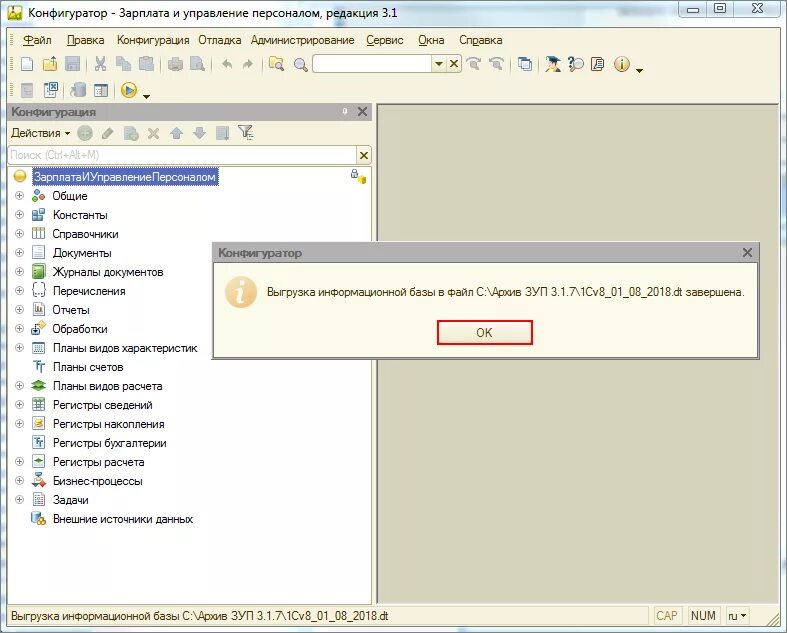 Конфигуратор - Зарплата и управление персоналом, редакция 3.1

Файл Правка Конфигурация Отладка Администрирование Сервис Окна Справка

Конфигурация

Действия

Поиск (Ctrl+Alt+M)

ЗарплатаИУправлениеПерсоналом
Общие
Константы
Справочники
Документы
Журналы документов
Перечисления
Отчеты
Обработки
Планы видов характеристик
Планы счетов
Планы видов расчета
Регистры сведений
Регистры накопления
Регистры бухгалтерии
Регистры расчета
Бизнес-процессы
Задачи
Внешние источники данных

Конфигуратор

Выгрузка информационной базы в файл C:\Архив ЗУП 3.1.7\1Cv8_01_08_2018.dt завершена.

OK

Выгрузка информационной базы C:\Архив ЗУП 3.1.7\1Cv8_01_08_2018.dt

CAP NUM ru